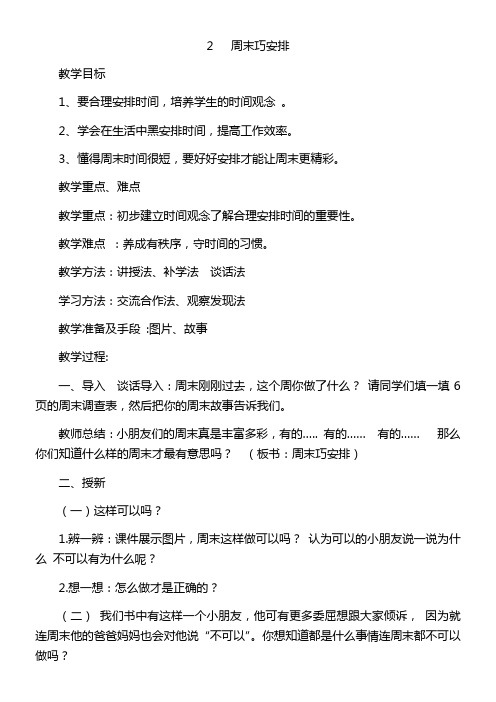 2　周末巧安排

教学目标

1、要合理安排时间，培养学生的时间观念 。

2、学会在生活中黑安排时间，提高工作效率。

3、懂得周末时间很短，要好好安排才能让周末更精彩。

教学重点、难点

教学重点：初步建立时间观念了解合理安排时间的重要性。

教学难点 ：养成有秩序，守时间的习惯。

教学方法：讲授法、补学法　谈话法

学习方法：交流合作法、观察发现法

教学准备及手段 :图片、故事

教学过程:

一、导入　谈话导入：周末刚刚过去，这个周你做了什么？ 请同学们填一填 6 页的周末调查表，然后把你的周末故事告诉我们。

教师总结：小朋友们的周末真是丰富多彩，有的..... 有的......　有的......　那么你们知道什么样的周末才最有意思吗？　（板书：周末巧安排）

二、授新

（一）这样可以吗？

1.辨一辨：课件展示图片，周末这样做可以吗？ 认为可以的小朋友说一说为什么 不可以有为什么呢？

2.想一想：怎么做才是正确的？

（二） 我们书中有这样一个小朋友，他可有更多委屈想跟大家倾诉， 因为就连周末他的爸爸妈妈也会对他说 “不可以”。你想知道都是什么事情连周末都不可以做吗？